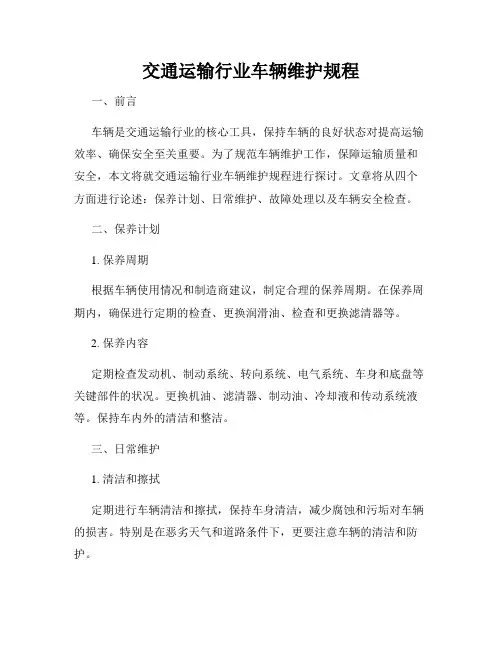 交通运输行业车辆维护规程

一、前言

车辆是交通运输行业的核心工具，保持车辆的良好状态对提高运输效率、确保安全至关重要。为了规范车辆维护工作，保障运输质量和安全，本文将就交通运输行业车辆维护规程进行探讨。文章将从四个方面进行论述：保养计划、日常维护、故障处理以及车辆安全检查。

二、保养计划

1. 保养周期

根据车辆使用情况和制造商建议，制定合理的保养周期。在保养周期内，确保进行定期的检查、更换润滑油、检查和更换滤清器等。

2. 保养内容

定期检查发动机、制动系统、转向系统、电气系统、车身和底盘等关键部件的状况。更换机油、滤清器、制动油、冷却液和传动系统液等。保持车内外的清洁和整洁。

三、日常维护

1. 清洁和擦拭

定期进行车辆清洁和擦拭，保持车身清洁，减少腐蚀和污垢对车辆的损害。特别是在恶劣天气和道路条件下，更要注意车辆的清洁和防护。